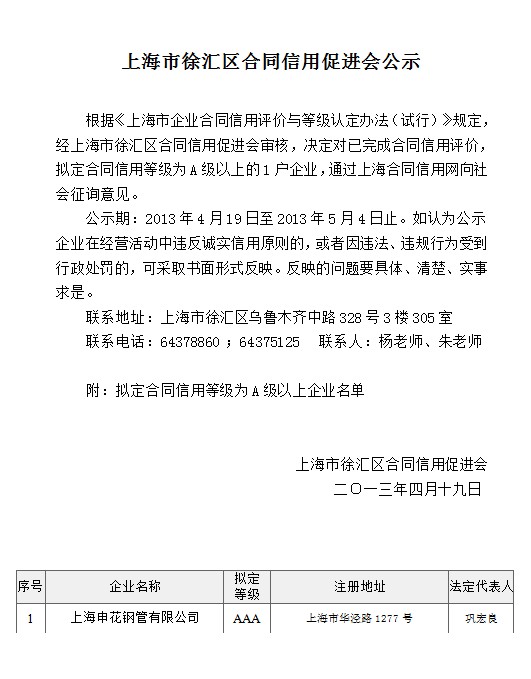 上海市徐汇区合同信用促进会公示

根据《上海市企业合同信用评价与等级认定办法（试行）》规定，经上海市徐汇区合同信用促进会审核，决定对已完成合同信用评价，拟定合同信用等级为A级以上的1户企业，通过上海合同信用网向社会征询意见。

公示期：2013年4月19日至2013年5月4日止。如认为公示企业在经营活动中违反诚实信用原则的，或者因违法、违规行为受到行政处罚的，可采取书面形式反映。反映的问题要具体、清楚、实事求是。

联系地址：上海市徐汇区乌鲁木齐中路328号3楼305室

联系电话：64378860；64375125　联系人：杨老师、朱老师

附：拟定合同信用等级为A级以上企业名单

上海市徐汇区合同信用促进会
二〇一三年四月十九日

| 序号 | 企业名称 | 拟定等级 | 注册地址 | 法定代表人 |
|---|---|---|---|---|
| 1 | 上海申花钢管有限公司 | AAA | 上海市华泾路1277号 | 巩宏良 |